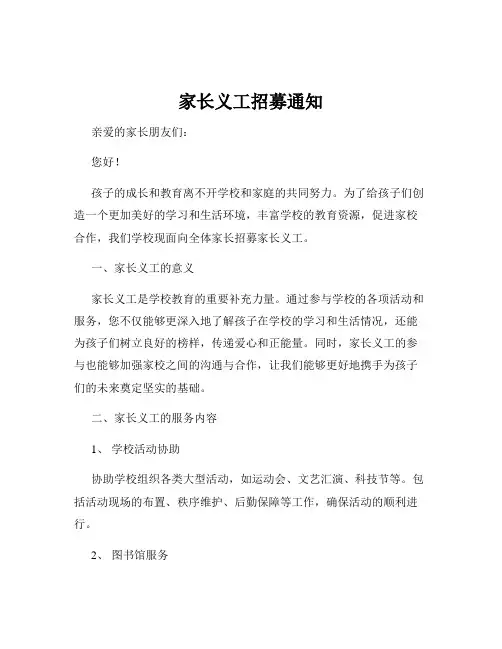 家长义工招募通知

亲爱的家长朋友们：

您好！

孩子的成长和教育离不开学校和家庭的共同努力。为了给孩子们创造一个更加美好的学习和生活环境，丰富学校的教育资源，促进家校合作，我们学校现面向全体家长招募家长义工。

一、家长义工的意义

家长义工是学校教育的重要补充力量。通过参与学校的各项活动和服务，您不仅能够更深入地了解孩子在学校的学习和生活情况，还能为孩子们树立良好的榜样，传递爱心和正能量。同时，家长义工的参与也能够加强家校之间的沟通与合作，让我们能够更好地携手为孩子们的未来奠定坚实的基础。

二、家长义工的服务内容

1、 学校活动协助

协助学校组织各类大型活动，如运动会、文艺汇演、科技节等。包括活动现场的布置、秩序维护、后勤保障等工作，确保活动的顺利进行。

2、 图书馆服务